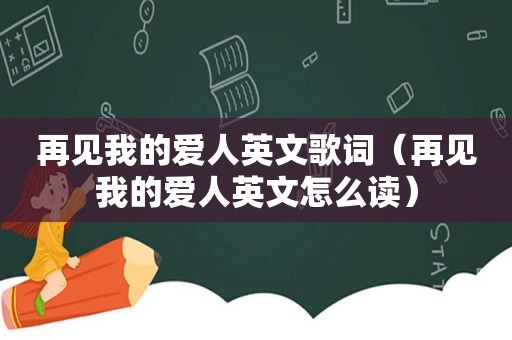 再见我的爱人英文歌词（再见我的爱人英文怎么读）

STAT